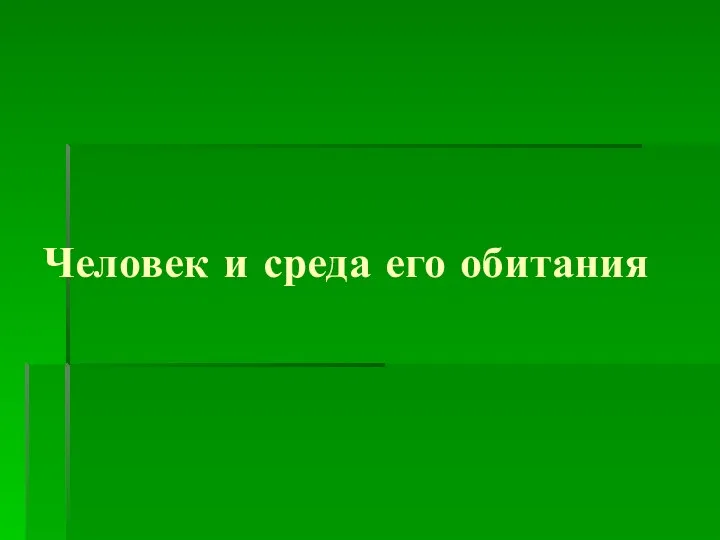 Человек и среда его обитания